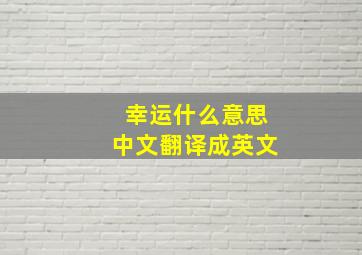 幸运什么意思
中文翻译成英文